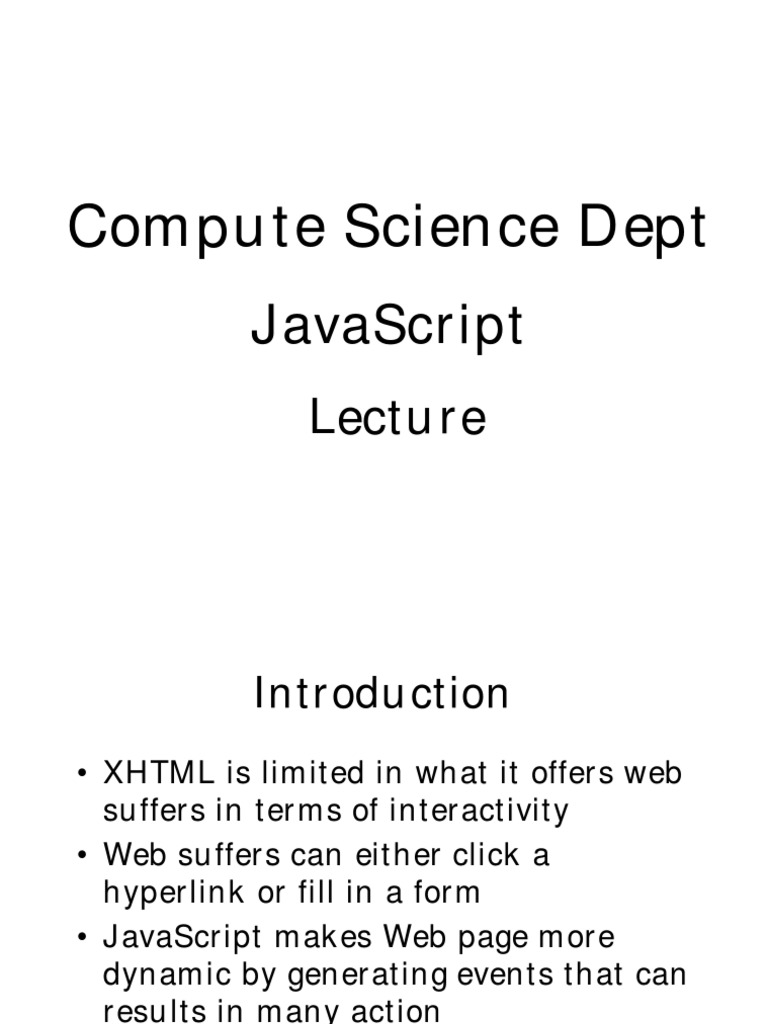 Compute Science Dept

JavaScript

Lecture

Introduction

• XHTML is limited in what it offers web suffers in terms of interactivity
• Web suffers can either click a hyperlink or fill in a form
• JavaScript makes Web page more dynamic by generating events that can results in many action